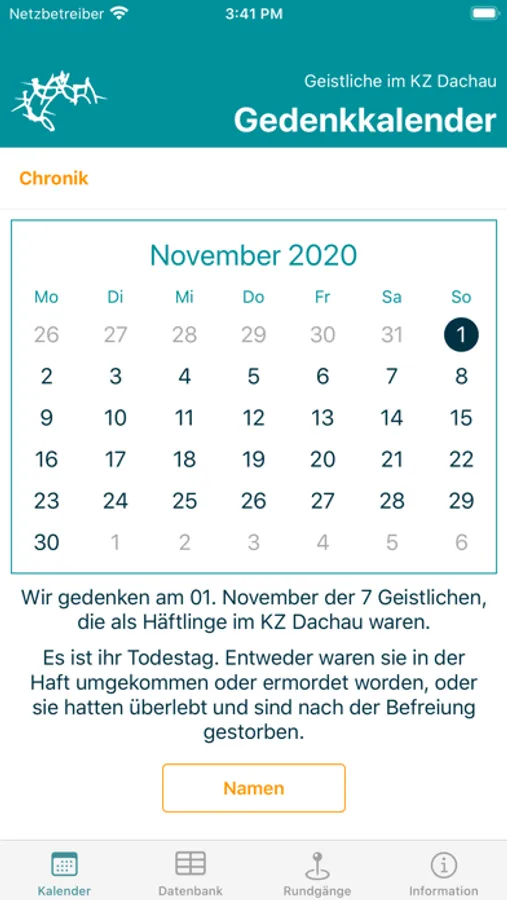 Netzbetreiber 3:41 PM

Geistliche im KZ Dachau
Gedenkkalender

Chronik

November 2020

| Mo | Di | Mi | Do | Fr | Sa | So |
|---|---|---|---|---|---|---|
| 26 | 27 | 28 | 29 | 30 | 31 | 1 |
| 2 | 3 | 4 | 5 | 6 | 7 | 8 |
| 9 | 10 | 11 | 12 | 13 | 14 | 15 |
| 16 | 17 | 18 | 19 | 20 | 21 | 22 |
| 23 | 24 | 25 | 26 | 27 | 28 | 29 |
| 30 | 1 | 2 | 3 | 4 | 5 | 6 |

Wir gedenken am 01. November der 7 Geistlichen, die als Häftlinge im KZ Dachau waren.

Es ist ihr Todestag. Entweder waren sie in der Haft umgekommen oder ermordet worden, oder sie hatten überlebt und sind nach der Befreiung gestorben.

Namen

Kalender Datenbank Rundgänge Information